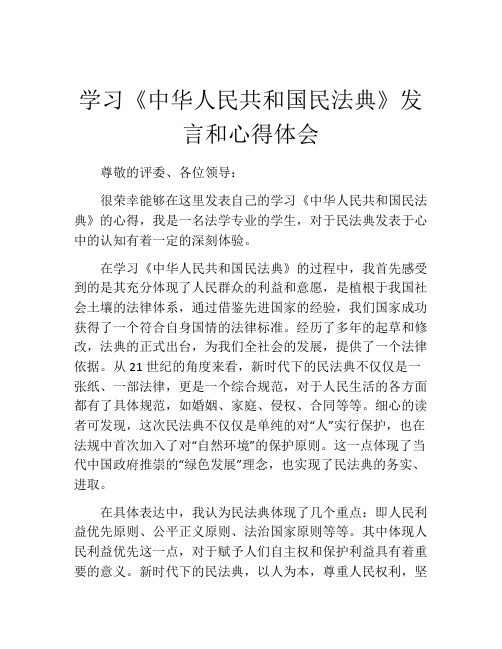 学习《中华人民共和国民法典》发言和心得体会

尊敬的评委、各位领导：

很荣幸能够在这里发表自己的学习《中华人民共和国民法典》的心得，我是一名法学专业的学生，对于民法典发表于心中的认知有着一定的深刻体验。

在学习《中华人民共和国民法典》的过程中，我首先感受到的是其充分体现了人民群众的利益和意愿，是植根于我国社会土壤的法律体系，通过借鉴先进国家的经验，我们国家成功获得了一个符合自身国情的法律标准。经历了多年的起草和修改，法典的正式出台，为我们全社会的发展，提供了一个法律依据。从 21 世纪的角度来看，新时代下的民法典不仅仅是一张纸、一部法律，更是一个综合规范，对于人民生活的各方面都有了具体规范，如婚姻、家庭、侵权、合同等等。细心的读者可发现，这次民法典不仅仅是单纯的对“人”实行保护，也在法规中首次加入了对“自然环境”的保护原则。这一点体现了当代中国政府推崇的“绿色发展”理念，也实现了民法典的务实、进取。

在具体表达中，我认为民法典体现了几个重点：即人民利益优先原则、公平正义原则、法治国家原则等等。其中体现人民利益优先这一点，对于赋予人们自主权和保护利益具有着重要的意义。新时代下的民法典，以人为本，尊重人民权利，坚